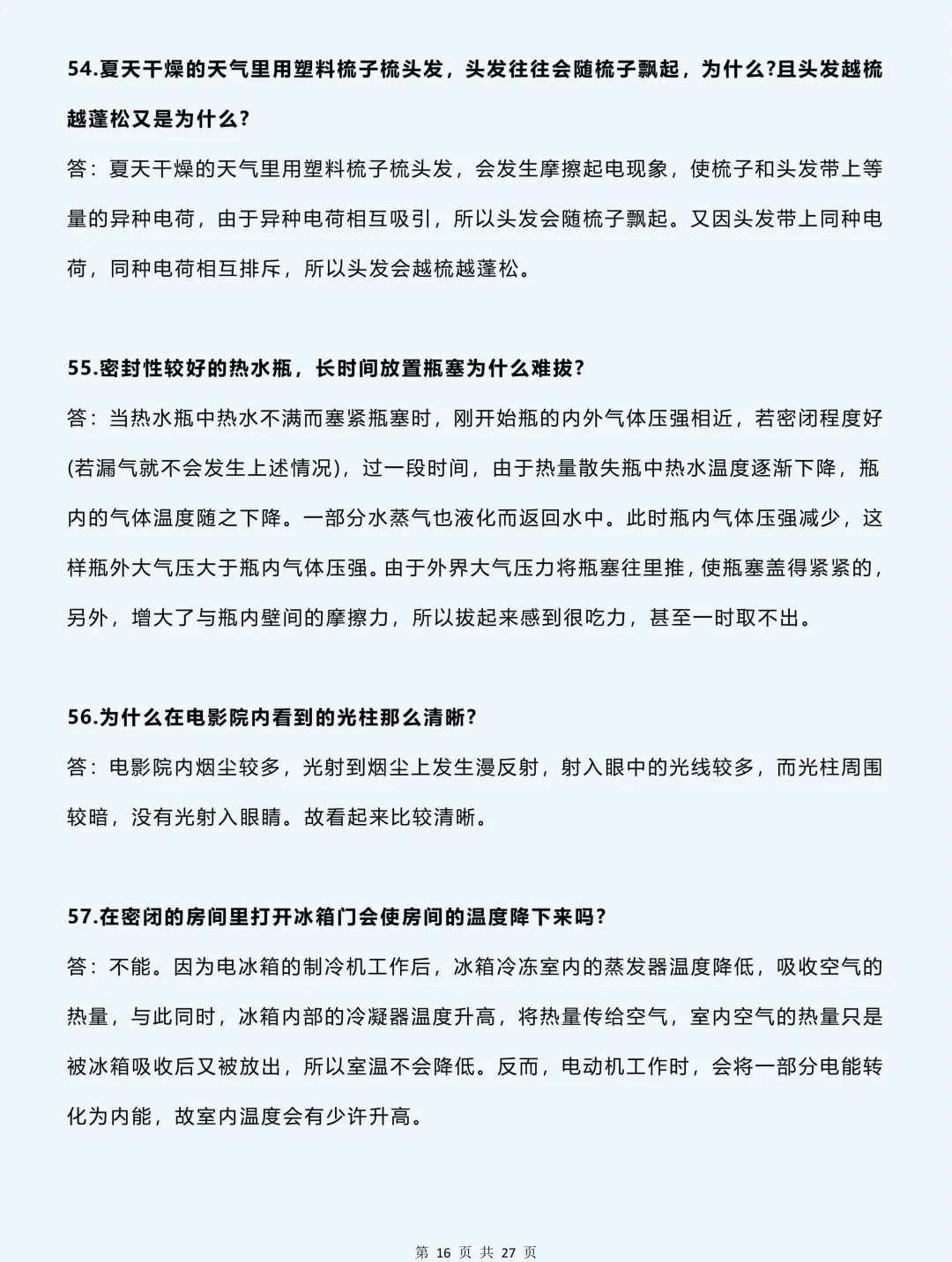 54.夏天干燥的天气里用塑料梳子梳头发，头发往往会随梳子飘起，为什么?且头发越梳越蓬松又是为什么?

答：夏天干燥的天气里用塑料梳子梳头发，会发生摩擦起电现象，使梳子和头发带上等量的异种电荷，由于异种电荷相互吸引，所以头发会随梳子飘起。又因头发带上同种电荷，同种电荷相互排斥，所以头发会越梳越蓬松。

55.密封性较好的热水瓶，长时间放置瓶塞为什么难拔?

答：当热水瓶中热水不满而塞紧瓶塞时，刚开始瓶的内外气体压强相近，若密闭程度好(若漏气就不会发生上述情况)，过一段时间，由于热量散失瓶中热水温度逐渐下降，瓶内的气体温度随之下降。一部分水蒸气也液化而返回水中。此时瓶内气体压强减少，这样瓶外大气压大于瓶内气体压强。由于外界大气压力将瓶塞往里推，使瓶塞盖得紧紧的，另外，增大了与瓶内壁间的摩擦力，所以拔起来感到很吃力，甚至一时取不出。

56.为什么在电影院内看到的光柱那么清晰?

答：电影院内烟尘较多，光射到烟尘上发生漫反射，射入眼中的光线较多，而光柱周围较暗，没有光射入眼睛。故看起来比较清晰。

57.在密闭的房间里打开冰箱门会使房间的温度降下来吗?

答：不能。因为电冰箱的制冷机工作后，冰箱冷冻室内的蒸发器温度降低，吸收空气的热量，与此同时，冰箱内部的冷凝器温度升高，将热量传给空气，室内空气的热量只是被冰箱吸收后又被放出，所以室温不会降低。反而，电动机工作时，会将一部分电能转化为内能，故室内温度会有少许升高。

第 16 页 共 27 页